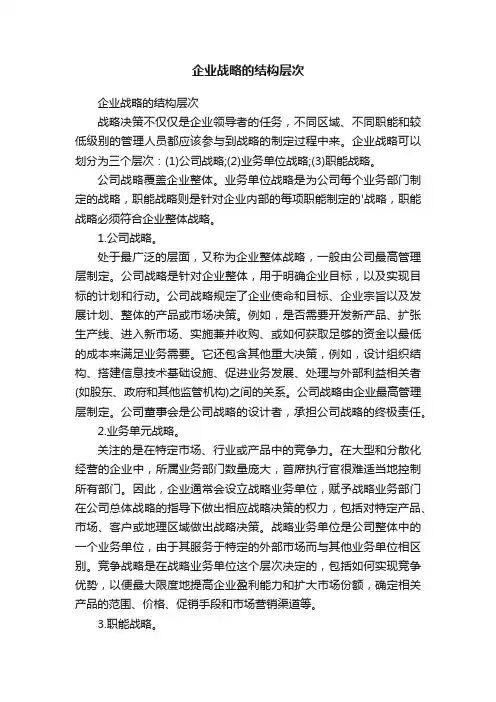 企业战略的结构层次

企业战略的结构层次

战略决策不仅仅是企业领导者的任务，不同区域、不同职能和较低级别的管理人员都应该参与到战略的制定过程中来。企业战略可以划分为三个层次：(1)公司战略;(2)业务单位战略;(3)职能战略。

公司战略覆盖企业整体。业务单位战略是为公司每个业务部门制定的战略，职能战略则是针对企业内部的每项职能制定的'战略，职能战略必须符合企业整体战略。

1.公司战略。

处于最广泛的层面，又称为企业整体战略，一般由公司最高管理层制定。公司战略是针对企业整体，用于明确企业目标，以及实现目标的计划和行动。公司战略规定了企业使命和目标、企业宗旨以及发展计划、整体的产品或市场决策。例如，是否需要开发新产品、扩张生产线、进入新市场、实施兼并收购、或如何获取足够的资金以最低的成本来满足业务需要。它还包含其他重大决策，例如，设计组织结构、搭建信息技术基础设施、促进业务发展、处理与外部利益相关者(如股东、政府和其他监管机构)之间的关系。公司战略由企业最高管理层制定。公司董事会是公司战略的设计者，承担公司战略的终极责任。

2.业务单元战略。

关注的是在特定市场、行业或产品中的竞争力。在大型和分散化经营的企业中，所属业务部门数量庞大，首席执行官很难适当地控制所有部门。因此，企业通常会设立战略业务单位，赋予战略业务部门在公司总体战略的指导下做出相应战略决策的权力，包括对特定产品、市场、客户或地理区域做出战略决策。战略业务单位是公司整体中的一个业务单位，由于其服务于特定的外部市场而与其他业务单位相区别。竞争战略是在战略业务单位这个层次决定的，包括如何实现竞争优势，以便最大限度地提高企业盈利能力和扩大市场份额，确定相关产品的范围、价格、促销手段和市场营销渠道等。

3.职能战略。